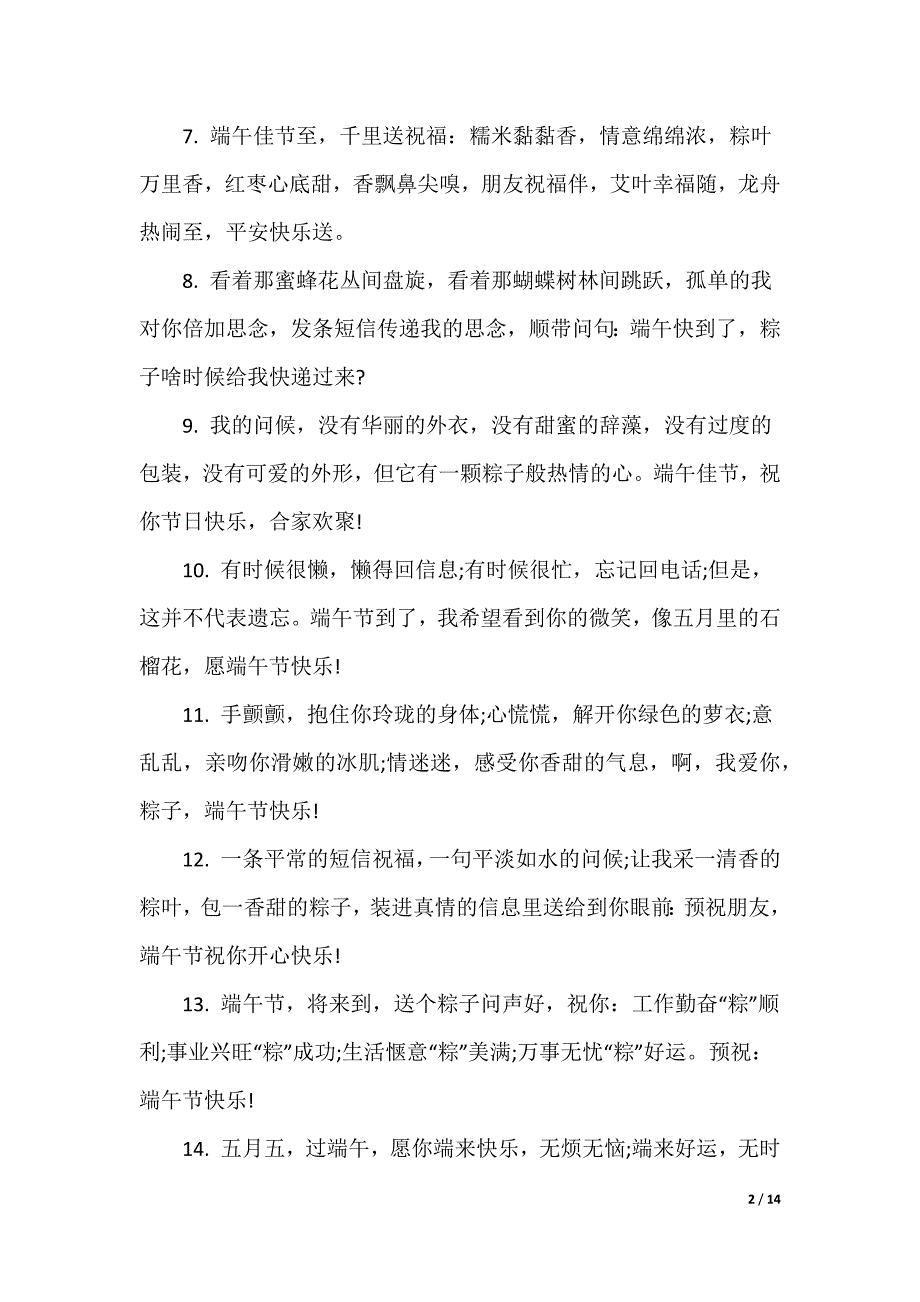 7. 端午佳节至，千里送祝福：糯米黏黏香，情意绵绵浓，粽叶万里香，红枣心底甜，香飘鼻尖嗅，朋友祝福伴，艾叶幸福随，龙舟热闹至，平安快乐送。

8. 看着那蜜蜂花丛间盘旋，看着那蝴蝶树林间跳跃，孤单的我对你倍加思念，发条短信传递我的思念，顺带问句：端午快到了，粽子啥时候给我快递过来?

9. 我的问候，没有华丽的外衣，没有甜蜜的辞藻，没有过度的包装，没有可爱的外形，但它有一颗粽子般热情的心。端午佳节，祝你节日快乐，合家欢聚!

10. 有时候很懒，懒得回信息;有时候很忙，忘记回电话;但是，这并不代表遗忘。端午节到了，我希望看到你的微笑，像五月里的石榴花，愿端午节快乐!

11. 手颤颤，抱住你玲珑的身体;心慌慌，解开你绿色的萝衣;意乱乱，亲吻你滑嫩的冰肌;情迷迷，感受你香甜的气息，啊，我爱你，粽子，端午节快乐!

12. 一条平常的短信祝福，一句平淡如水的问候;让我采一清香的粽叶，包一香甜的粽子，装进真情的信息里送给到你眼前: 预祝朋友，端午节祝你开心快乐!

13. 端午节，将来到，送个粽子问声好，祝你：工作勤奋“粽”顺利;事业兴旺“粽”成功;生活惬意“粽”美满;万事无忧“粽”好运。预祝：端午节快乐!

14. 五月五，过端午，愿你端来快乐，无烦无恼;端来好运，无时

2 / 14